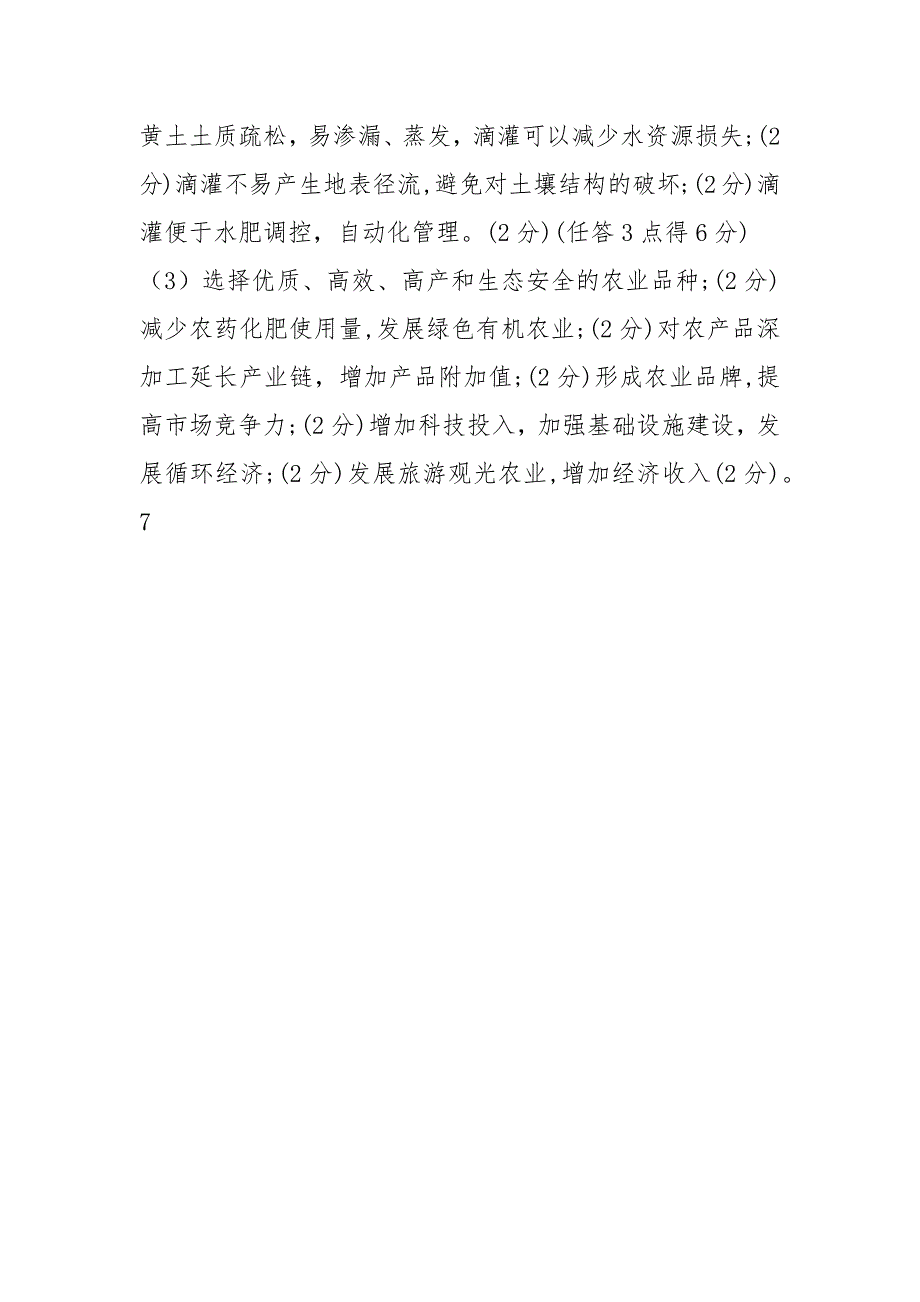 黄土土质疏松，易渗漏、蒸发，滴灌可以减少水资源损失;(2分)滴灌不易产生地表径流,避免对土壤结构的破坏;(2分)滴灌便于水肥调控，自动化管理。(2分)(任答3点得6分)

（3）选择优质、高效、高产和生态安全的农业品种;(2分)减少农药化肥使用量,发展绿色有机农业;(2分)对农产品深加工延长产业链，增加产品附加值;(2分)形成农业品牌,提高市场竞争力;(2分)增加科技投入，加强基础设施建设，发展循环经济;(2分)发展旅游观光农业,增加经济收入(2分)。

7